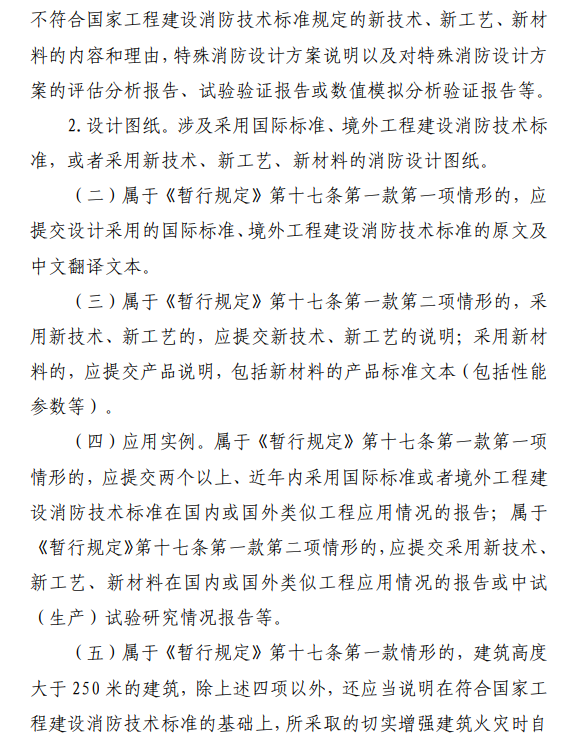 不符合国家工程建设消防技术标准规定的新技术、新工艺、新材料的内容和理由，特殊消防设计方案说明以及对特殊消防设计方案的评估分析报告、试验验证报告或数值模拟分析验证报告等。

2. 设计图纸。涉及采用国际标准、境外工程建设消防技术标准，或者采用新技术、新工艺、新材料的消防设计图纸。

（二）属于《暂行规定》第十七条第一款第一项情形的，应提交设计采用的国际标准、境外工程建设消防技术标准的原文及中文翻译文本。

（三）属于《暂行规定》第十七条第一款第二项情形的，采用新技术、新工艺的，应提交新技术、新工艺的说明；采用新材料的，应提交产品说明，包括新材料的产品标准文本（包括性能参数等）。

（四）应用实例。属于《暂行规定》第十七条第一款第一项情形的，应提交两个以上、近年内采用国际标准或者境外工程建设消防技术标准在国内或国外类似工程应用情况的报告；属于《暂行规定》第十七条第一款第二项情形的，应提交采用新技术、新工艺、新材料在国内或国外类似工程应用情况的报告或中试（生产）试验研究情况报告等。

（五）属于《暂行规定》第十七条第一款情形的，建筑高度大于 250 米的建筑，除上述四项以外，还应当说明在符合国家工程建设消防技术标准的基础上，所采取的切实增强建筑火灾时自